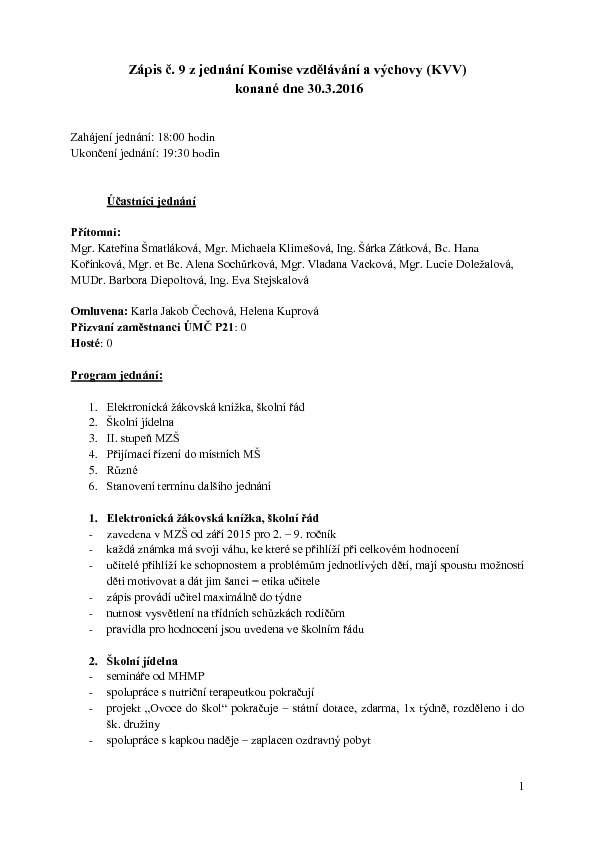 Zápis č. 9 z jednání Komise vzdělávání a výchovy (KVV)
konané dne 30.3.2016

Zahájení jednání: 18:00 hodin
Ukončení jednání: 19:30 hodin

Účastníci jednání

Přítomni:
Mgr. Kateřina Šmatláková, Mgr. Michaela Klimešová, Ing. Šárka Zátková, Bc. Hana Kořínková, Mgr. et Bc. Alena Sochůrková, Mgr. Vladana Vacková, Mgr. Lucie Doležalová, MUDr. Barbora Diepoltová, Ing. Eva Stejskalová

Omluvena: Karla Jakob Čechová, Helena Kuprová
Přizvaní zaměstnanci ÚMČ P21: 0
Hosté: 0

Program jednání:

1. Elektronická žákovská knížka, školní řád
2. Školní jídelna
3. II. stupeň MZŠ
4. Přijímací řízení do místních MŠ
5. Různé
6. Stanovení termínu dalšího jednání

1. Elektronická žákovská knížka, školní řád
- zavedena v MZŠ od září 2015 pro 2. – 9. ročník
- každá známka má svoji váhu, ke které se přihlíží při celkovém hodnocení
- učitelé přihlíží ke schopnostem a problémům jednotlivých dětí, mají spoustu možností děti motivovat a dát jim šanci = etika učitele
- zápis provádí učitel maximálně do týdne
- nutnost vysvětlení na třídních schůzkách rodičům
- pravidla pro hodnocení jsou uvedena ve školním řádu

2. Školní jídelna
- semináře od MHMP
- spolupráce s nutriční terapeutkou pokračují
- projekt „Ovoce do škol“ pokračuje – státní dotace, zdarma, 1x týdně, rozděleno i do šk. družiny
- spolupráce s kapkou naděje – zaplacen ozdravný pobyt

1